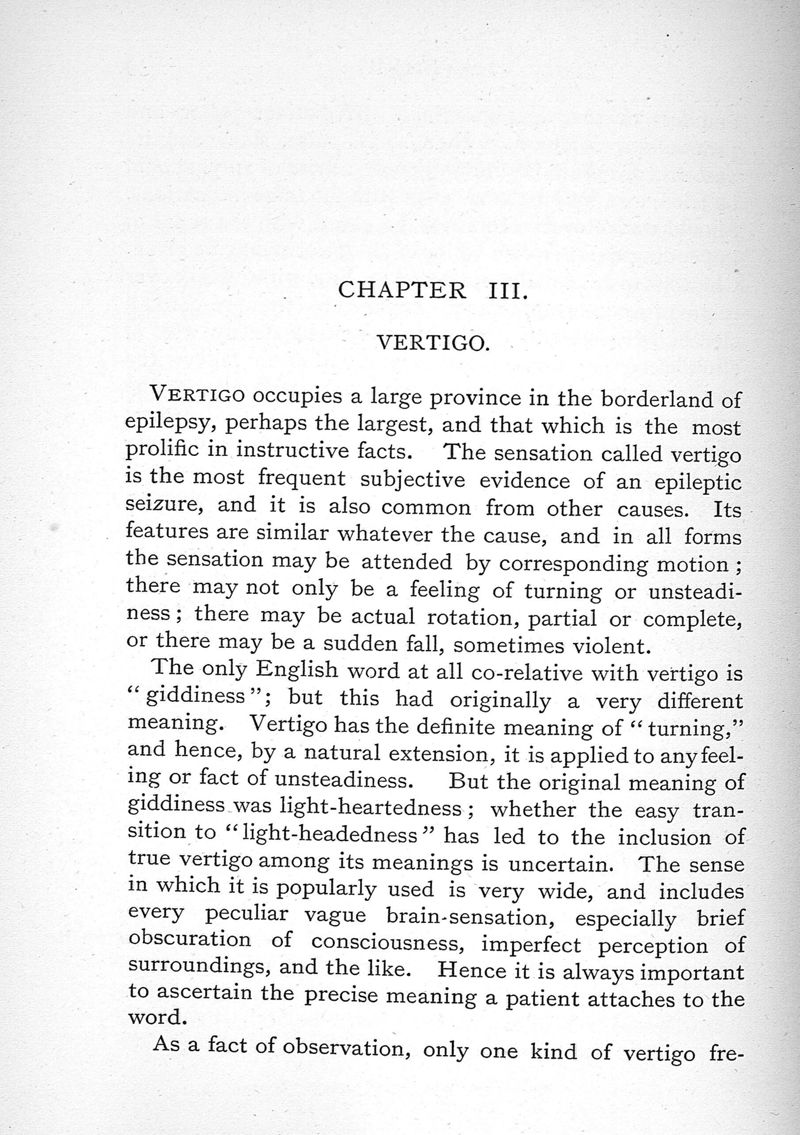 CHAPTER III.

VERTIGO.

VERTIGO occupies a large province in the borderland of epilepsy, perhaps the largest, and that which is the most prolific in instructive facts. The sensation called vertigo is the most frequent subjective evidence of an epileptic seizure, and it is also common from other causes. Its features are similar whatever the cause, and in all forms the sensation may be attended by corresponding motion; there may not only be a feeling of turning or unsteadiness; there may be actual rotation, partial or complete, or there may be a sudden fall, sometimes violent.

The only English word at all co-relative with vertigo is "giddiness"; but this had originally a very different meaning. Vertigo has the definite meaning of "turning," and hence, by a natural extension, it is applied to any feeling or fact of unsteadiness. But the original meaning of giddiness was light-heartedness; whether the easy transition to "light-headedness" has led to the inclusion of true vertigo among its meanings is uncertain. The sense in which it is popularly used is very wide, and includes every peculiar vague brain-sensation, especially brief obscuration of consciousness, imperfect perception of surroundings, and the like. Hence it is always important to ascertain the precise meaning a patient attaches to the word.

As a fact of observation, only one kind of vertigo fre-